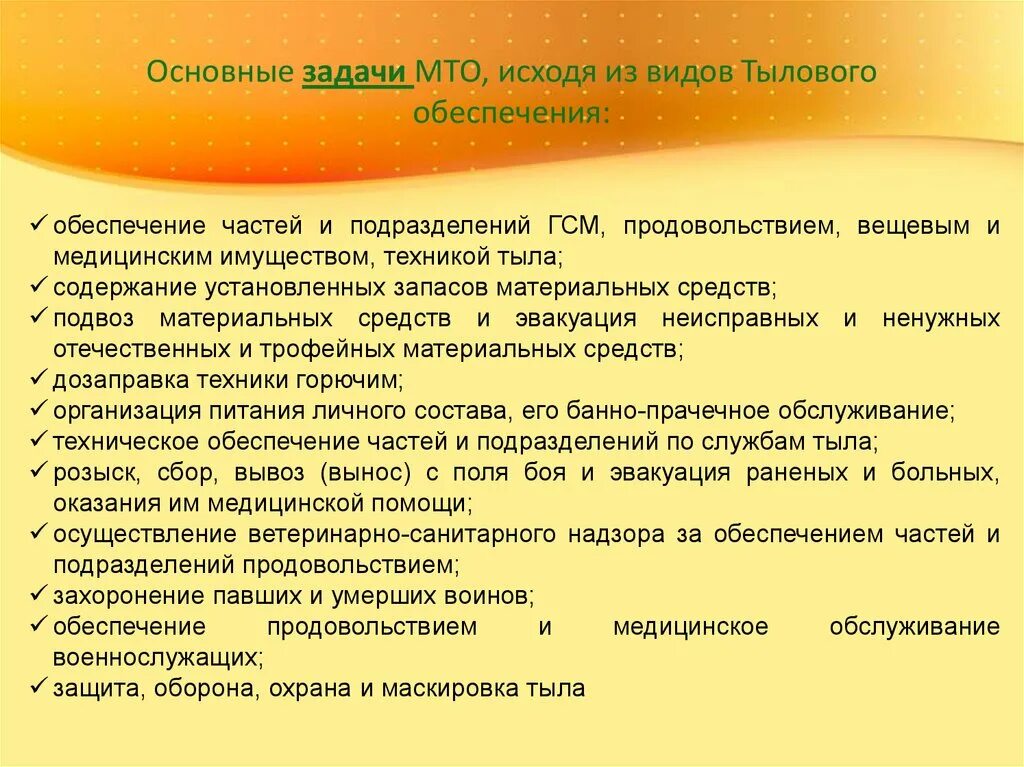 Основные задачи МТО, исходя из видов Тылового обеспечения:

✓ обеспечение частей и подразделений ГСМ, продовольствием, вещевым и медицинским имуществом, техникой тыла;
✓ содержание установленных запасов материальных средств;
✓ подвоз материальных средств и эвакуация неисправных и ненужных отечественных и трофейных материальных средств;
✓ дозаправка техники горючим;
✓ организация питания личного состава, его банно-прачечное обслуживание;
✓ техническое обеспечение частей и подразделений по службам тыла;
✓ розыск, сбор, вывоз (вынос) с поля боя и эвакуация раненых и больных, оказания им медицинской помощи;
✓ осуществление ветеринарно-санитарного надзора за обеспечением частей и подразделений продовольствием;
✓ захоронение павших и умерших воинов;
✓ обеспечение продовольствием и медицинское обслуживание военнослужащих;
✓ защита, оборона, охрана и маскировка тыла